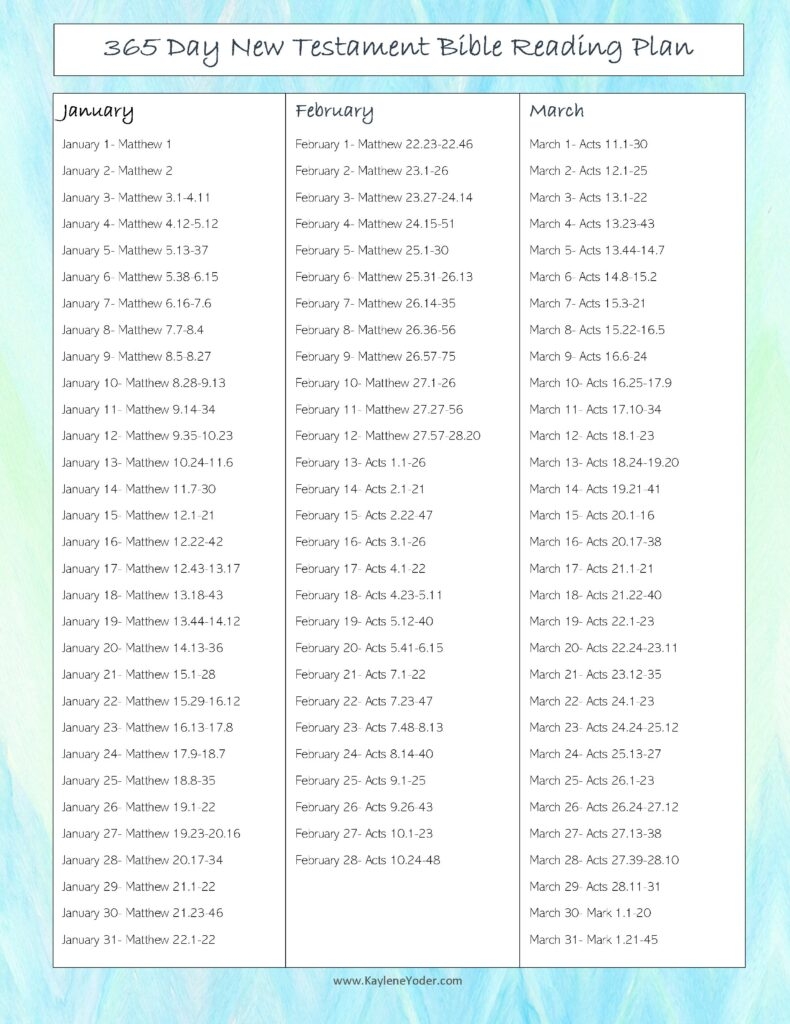 365 Day New Testament Bible Reading Plan

January

January 1- Matthew 1
January 2- Matthew 2
January 3- Matthew 3.1-4.11
January 4- Matthew 4.12-5.12
January 5- Matthew 5.13-37
January 6- Matthew 5.38-6.15
January 7- Matthew 6.16-7.6
January 8- Matthew 7.7-8.4
January 9- Matthew 8.5-8.27
January 10- Matthew 8.28-9.13
January 11- Matthew 9.14-34
January 12- Matthew 9.35-10.23
January 13- Matthew 10.24-11.6
January 14- Matthew 11.7-30
January 15- Matthew 12.1-21
January 16- Matthew 12.22-42
January 17- Matthew 12.43-13.17
January 18- Matthew 13.18-43
January 19- Matthew 13.44-14.12
January 20- Matthew 14.13-36
January 21- Matthew 15.1-28
January 22- Matthew 15.29-16.12
January 23- Matthew 16.13-17.8
January 24- Matthew 17.9-18.7
January 25- Matthew 18.8-35
January 26- Matthew 19.1-22
January 27- Matthew 19.23-20.16
January 28- Matthew 20.17-34
January 29- Matthew 21.1-22
January 30- Matthew 21.23-46
January 31- Matthew 22.1-22

February

February 1- Matthew 22.23-22.46
February 2- Matthew 23.1-26
February 3- Matthew 23.27-24.14
February 4- Matthew 24.15-51
February 5- Matthew 25.1-30
February 6- Matthew 25.31-26.13
February 7- Matthew 26.14-35
February 8- Matthew 26.36-56
February 9- Matthew 26.57-75
February 10- Matthew 27.1-26
February 11- Matthew 27.27-56
February 12- Matthew 27.57-28.20
February 13- Acts 1.1-26
February 14- Acts 2.1-21
February 15- Acts 2.22-47
February 16- Acts 3.1-26
February 17- Acts 4.1-22
February 18- Acts 4.23-5.11
February 19- Acts 5.12-40
February 20- Acts 5.41-6.15
February 21- Acts 7.1-22
February 22- Acts 7.23-47
February 23- Acts 7.48-8.13
February 24- Acts 8.14-40
February 25- Acts 9.1-25
February 26- Acts 9.26-43
February 27- Acts 10.1-23
February 28- Acts 10.24-48

March

March 1- Acts 11.1-30
March 2- Acts 12.1-25
March 3- Acts 13.1-22
March 4- Acts 13.23-43
March 5- Acts 13.44-14.7
March 6- Acts 14.8-15.2
March 7- Acts 15.3-21
March 8- Acts 15.22-16.5
March 9- Acts 16.6-24
March 10- Acts 16.25-17.9
March 11- Acts 17.10-34
March 12- Acts 18.1-23
March 13- Acts 18.24-19.20
March 14- Acts 19.21-41
March 15- Acts 20.1-16
March 16- Acts 20.17-38
March 17- Acts 21.1-21
March 18- Acts 21.22-40
March 19- Acts 22.1-23
March 20- Acts 22.24-23.11
March 21- Acts 23.12-35
March 22- Acts 24.1-23
March 23- Acts 24.24-25.12
March 24- Acts 25.13-27
March 25- Acts 26.1-23
March 26- Acts 26.24-27.12
March 27- Acts 27.13-38
March 28- Acts 27.39-28.10
March 29- Acts 28.11-31
March 30- Mark 1.1-20
March 31- Mark 1.21-45

www.KayleneYoder.com